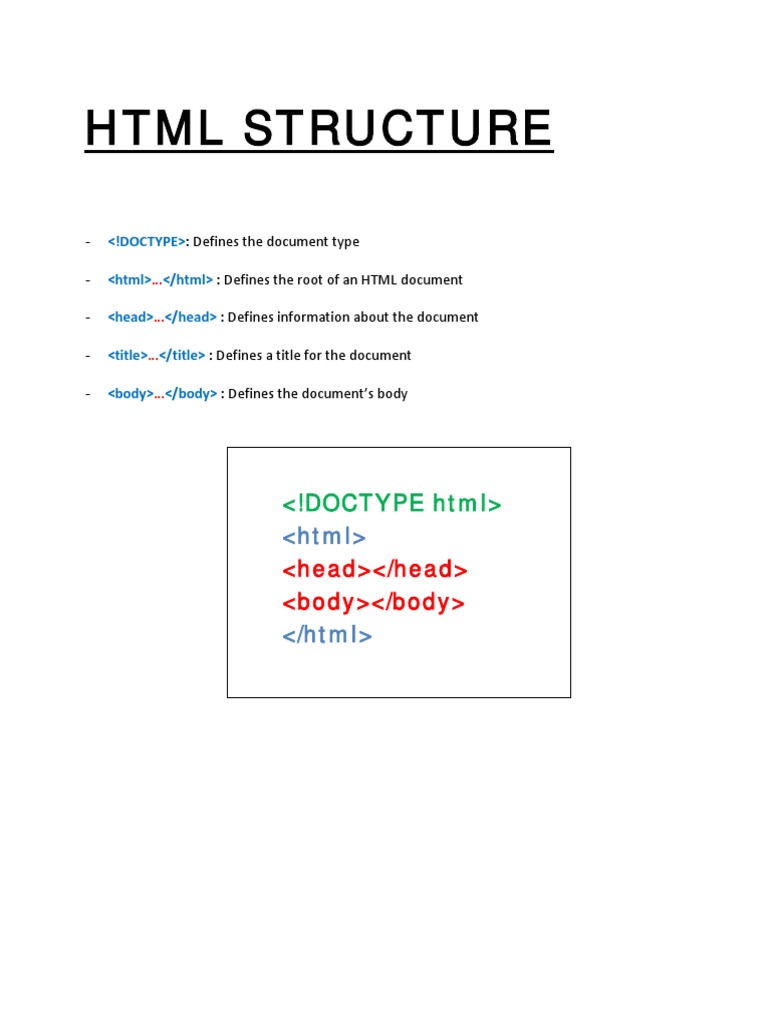 HTML STRUCTURE

- <!DOCTYPE>: Defines the document type

- <html>…</html> : Defines the root of an HTML document

- <head>…</head> : Defines information about the document

- <title>…</title> : Defines a title for the document

- <body>…</body> : Defines the document's body

<!DOCTYPE html>
<html>
<head></head>
<body></body>
</html>